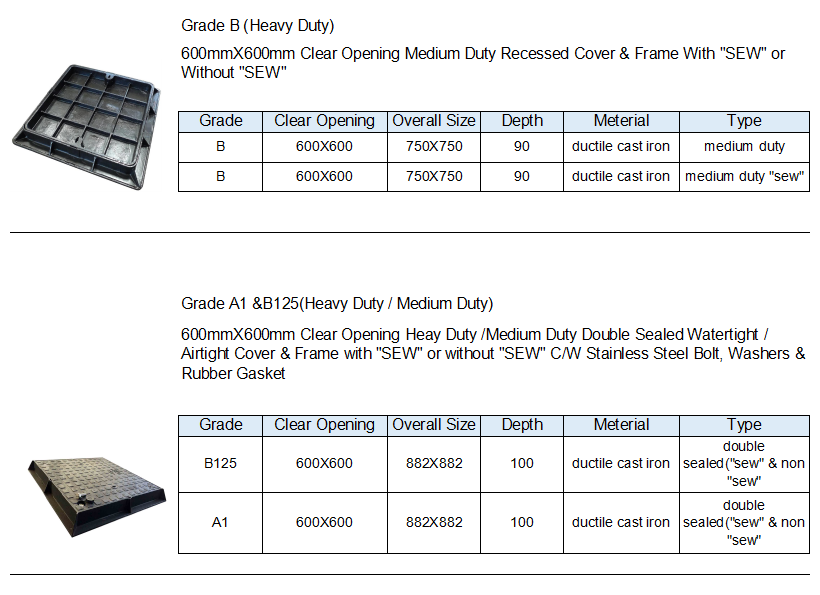 Grade B (Heavy Duty)

600mmX600mm Clear Opening Medium Duty Recessed Cover & Frame With "SEW" or Without "SEW"

| Grade | Clear Opening | Overall Size | Depth | Meterial | Type |
|---|---|---|---|---|---|
| B | 600X600 | 750X750 | 90 | ductile cast iron | medium duty |
| B | 600X600 | 750X750 | 90 | ductile cast iron | medium duty "sew" |

Grade A1 &B125(Heavy Duty / Medium Duty)

600mmX600mm Clear Opening Heay Duty /Medium Duty Double Sealed Watertight / Airtight Cover & Frame with "SEW" or without "SEW" C/W Stainless Steel Bolt, Washers & Rubber Gasket

| Grade | Clear Opening | Overall Size | Depth | Meterial | Type |
|---|---|---|---|---|---|
| B125 | 600X600 | 882X882 | 100 | ductile cast iron | double sealed("sew" & non "sew" |
| A1 | 600X600 | 882X882 | 100 | ductile cast iron | double sealed("sew" & non "sew" |